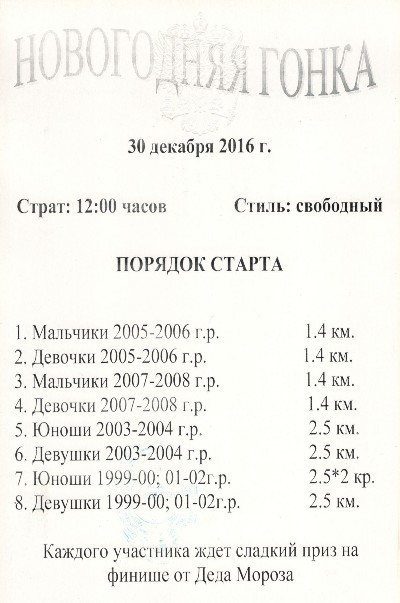 НОВОГОДНЯЯ ГОНКА

30 декабря 2016 г.

Страт: 12:00 часов Стиль: свободный

ПОРЯДОК СТАРТА

1. Мальчики 2005-2006 г.р. 1.4 км.
2. Девочки 2005-2006 г.р. 1.4 км.
3. Мальчики 2007-2008 г.р. 1.4 км.
4. Девочки 2007-2008 г.р. 1.4 км.
5. Юноши 2003-2004 г.р. 2.5 км.
6. Девушки 2003-2004 г.р. 2.5 км.
7. Юноши 1999-00; 01-02г.р. 2.5*2 кр.
8. Девушки 1999-00; 01-02г.р. 2.5 км.

Каждого участника ждет сладкий приз на финише от Деда Мороза